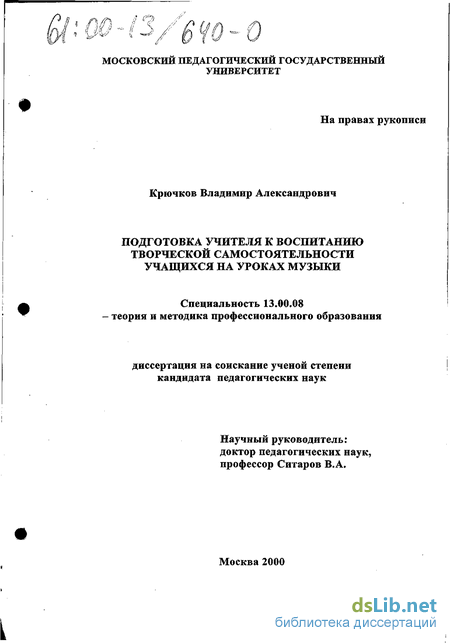 61:00-13/640-0

МОСКОВСКИЙ ПЕДАГОГИЧЕСКИЙ ГОСУДАРСТВЕННЫЙ УНИВЕРСИТЕТ

На правах рукописи

Крючков Владимир Александрович

ПОДГОТОВКА УЧИТЕЛЯ К ВОСПИТАНИЮ ТВОРЧЕСКОЙ САМОСТОЯТЕЛЬНОСТИ УЧАЩИХСЯ НА УРОКАХ МУЗЫКИ

Специальность 13.00.08
– теория и методика профессионального образования

диссертация на соискание ученой степени
кандидата педагогических наук

Научный руководитель:
доктор педагогических наук,
профессор Ситаров В.А.

Москва 2000

dsLib.net
библиотека диссертаций